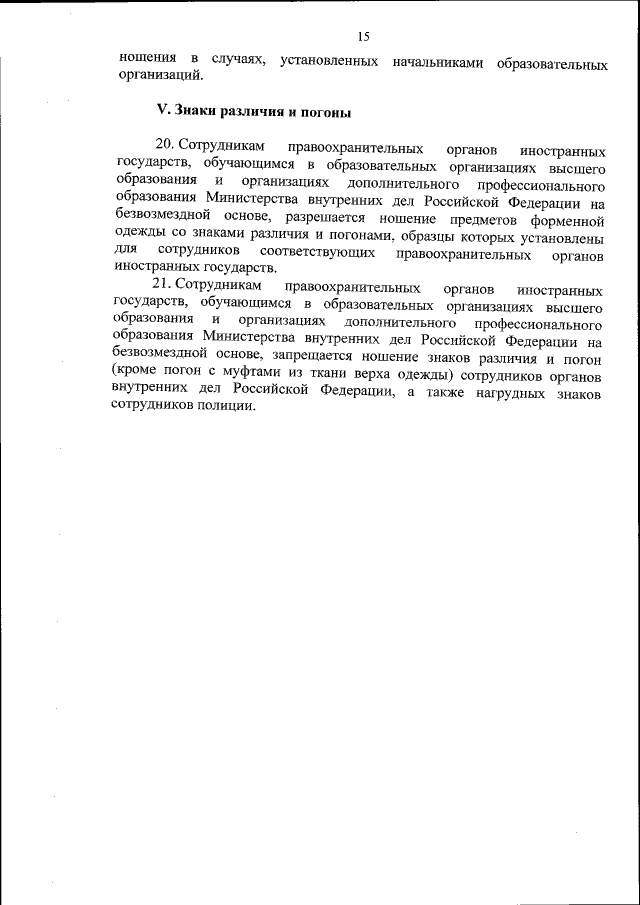 15

ношения в случаях, установленных начальниками образовательных организаций.

V. Знаки различия и погоны

20. Сотрудникам правоохранительных органов иностранных государств, обучающимся в образовательных организациях высшего образования и организациях дополнительного профессионального образования Министерства внутренних дел Российской Федерации на безвозмездной основе, разрешается ношение предметов форменной одежды со знаками различия и погонами, образцы которых установлены для сотрудников соответствующих правоохранительных органов иностранных государств.

21. Сотрудникам правоохранительных органов иностранных государств, обучающимся в образовательных организациях высшего образования и организациях дополнительного профессионального образования Министерства внутренних дел Российской Федерации на безвозмездной основе, запрещается ношение знаков различия и погон (кроме погон с муфтами из ткани верха одежды) сотрудников органов внутренних дел Российской Федерации, а также нагрудных знаков сотрудников полиции.